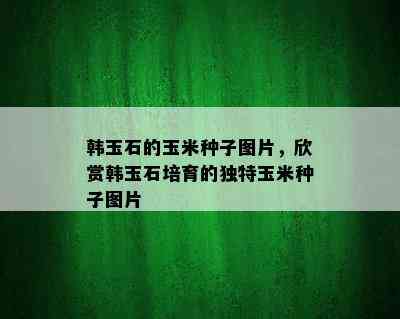 韩玉石的玉米种子图片，欣赏韩玉石培育的独特玉米种子图片